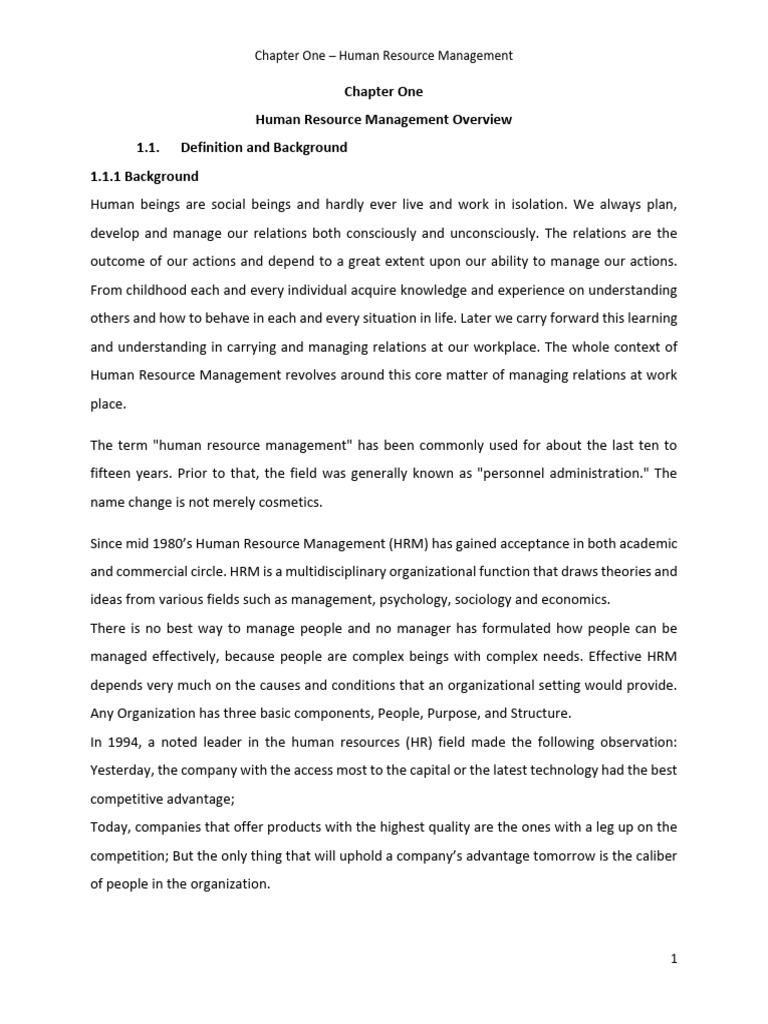 Chapter One – Human Resource Management

Chapter One

Human Resource Management Overview

1.1. Definition and Background

1.1.1 Background

Human beings are social beings and hardly ever live and work in isolation. We always plan, develop and manage our relations both consciously and unconsciously. The relations are the outcome of our actions and depend to a great extent upon our ability to manage our actions. From childhood each and every individual acquire knowledge and experience on understanding others and how to behave in each and every situation in life. Later we carry forward this learning and understanding in carrying and managing relations at our workplace. The whole context of Human Resource Management revolves around this core matter of managing relations at work place.

The term "human resource management" has been commonly used for about the last ten to fifteen years. Prior to that, the field was generally known as "personnel administration." The name change is not merely cosmetics.

Since mid 1980's Human Resource Management (HRM) has gained acceptance in both academic and commercial circle. HRM is a multidisciplinary organizational function that draws theories and ideas from various fields such as management, psychology, sociology and economics.

There is no best way to manage people and no manager has formulated how people can be managed effectively, because people are complex beings with complex needs. Effective HRM depends very much on the causes and conditions that an organizational setting would provide. Any Organization has three basic components, People, Purpose, and Structure.

In 1994, a noted leader in the human resources (HR) field made the following observation: Yesterday, the company with the access most to the capital or the latest technology had the best competitive advantage;

Today, companies that offer products with the highest quality are the ones with a leg up on the competition; But the only thing that will uphold a company's advantage tomorrow is the caliber of people in the organization.

1